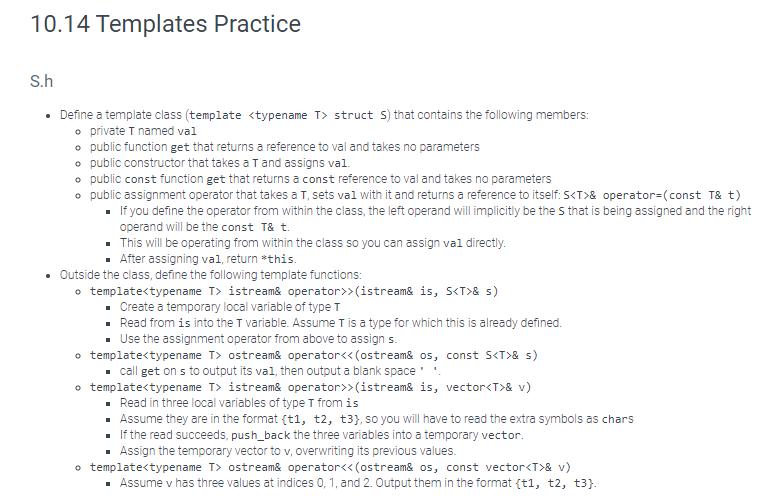 10.14 Templates Practice

S.h

- Define a template class (template <typename T> struct S) that contains the following members:
  - private T named val
  - public function get that returns a reference to val and takes no parameters
  - public constructor that takes a T and assigns val.
  - public const function get that returns a const reference to val and takes no parameters
  - public assignment operator that takes a T, sets val with it and returns a reference to itself: S<T>& operator=(const T& t)
    - If you define the operator from within the class, the left operand will implicitly be the S that is being assigned and the right operand will be the const T& t.
    - This will be operating from within the class so you can assign val directly.
    - After assigning val, return *this.
- Outside the class, define the following template functions:
  - template<typename T> istream& operator>>(istream& is, S<T>& s)
    - Create a temporary local variable of type T
    - Read from is into the T variable. Assume T is a type for which this is already defined.
    - Use the assignment operator from above to assign s.
  - template<typename T> ostream& operator<<(ostream& os, const S<T>& s)
    - call get on s to output its val, then output a blank space ' '.
  - template<typename T> istream& operator>>(istream& is, vector<T>& v)
    - Read in three local variables of type T from is
    - Assume they are in the format {t1, t2, t3}, so you will have to read the extra symbols as chars
    - If the read succeeds, push_back the three variables into a temporary vector.
    - Assign the temporary vector to v, overwriting its previous values.
  - template<typename T> ostream& operator<<(ostream& os, const vector<T>& v)
    - Assume v has three values at indices 0, 1, and 2. Output them in the format {t1, t2, t3}.